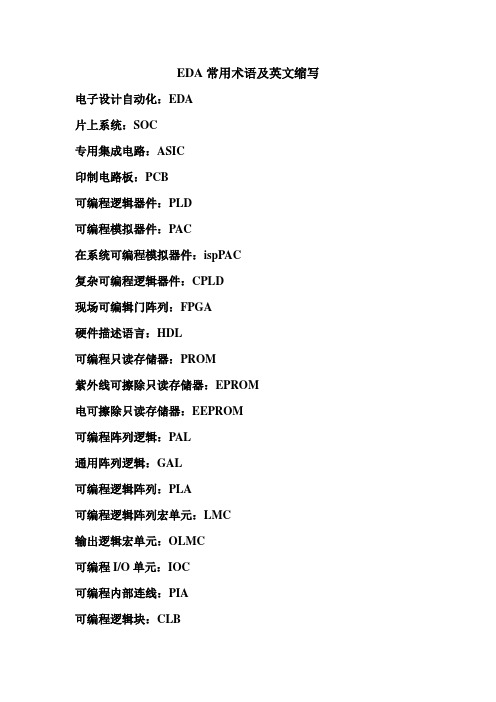 EDA 常用术语及英文缩写

电子设计自动化：EDA

片上系统：SOC

专用集成电路：ASIC

印制电路板：PCB

可编程逻辑器件：PLD

可编程模拟器件：PAC

在系统可编程模拟器件：ispPAC

复杂可编程逻辑器件：CPLD

现场可编辑门阵列：FPGA

硬件描述语言：HDL

可编程只读存储器：PROM

紫外线可擦除只读存储器：EPROM

电可擦除只读存储器：EEPROM

可编程阵列逻辑：PAL

通用阵列逻辑：GAL

可编程逻辑阵列：PLA

可编程逻辑阵列宏单元：LMC

输出逻辑宏单元：OLMC

可编程 I/O 单元：IOC

可编程内部连线：PIA

可编程逻辑块：CLB